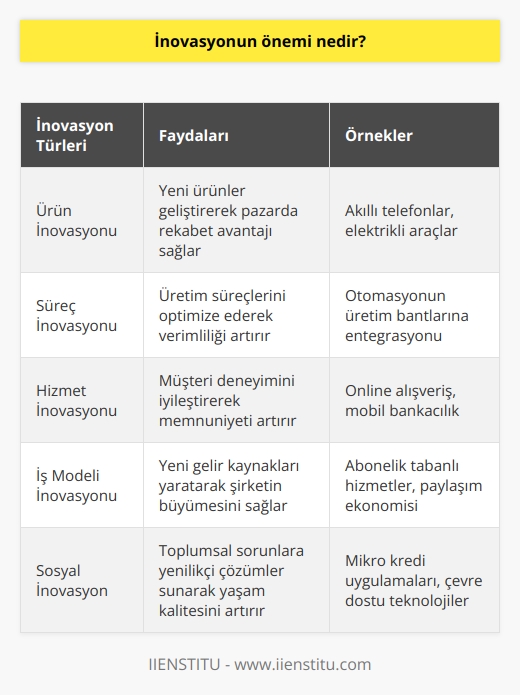 İnovasyonun önemi nedir?

| İnovasyon Türleri | Faydaları | Örnekler |
|---|---|---|
| Ürün İnovasyonu | Yeni ürünler geliştirerek pazarda rekabet avantajı sağlar | Akıllı telefonlar, elektrikli araçlar |
| Süreç İnovasyonu | Üretim süreçlerini optimize ederek verimliliği artırır | Otomasyonun üretim bantlarına entegrasyonu |
| Hizmet İnovasyonu | Müşteri deneyimini iyileştirerek memnuniyeti artırır | Online alışveriş, mobil bankacılık |
| İş Modeli İnovasyonu | Yeni gelir kaynakları yaratarak şirketin büyümesini sağlar | Abonelik tabanlı hizmetler, paylaşım ekonomisi |
| Sosyal İnovasyon | Toplumsal sorunlara yenilikçi çözümler sunarak yaşam kalitesini artırır | Mikro kredi uygulamaları, çevre dostu teknolojiler |

IIENSTITU - www.iienstitu.com